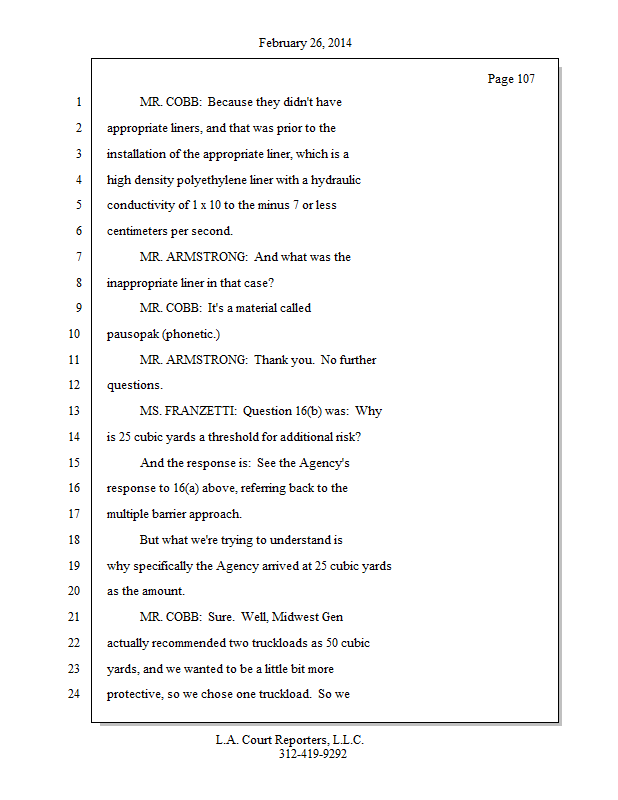 February 26, 2014

Page 107

1 MR. COBB: Because they didn't have

2 appropriate liners, and that was prior to the

3 installation of the appropriate liner, which is a

4 high density polyethylene liner with a hydraulic

5 conductivity of 1 x 10 to the minus 7 or less

6 centimeters per second.

7 MR. ARMSTRONG: And what was the

8 inappropriate liner in that case?

9 MR. COBB: It's a material called

10 pausopak (phonetic.)

11 MR. ARMSTRONG: Thank you. No further

12 questions.

13 MS. FRANZETTI: Question 16(b) was: Why

14 is 25 cubic yards a threshold for additional risk?

15 And the response is: See the Agency's

16 response to 16(a) above, referring back to the

17 multiple barrier approach.

18 But what we're trying to understand is

19 why specifically the Agency arrived at 25 cubic yards

20 as the amount.

21 MR. COBB: Sure. Well, Midwest Gen

22 actually recommended two truckloads as 50 cubic

23 yards, and we wanted to be a little bit more

24 protective, so we chose one truckload. So we

L.A. Court Reporters, L.L.C.
312-419-9292